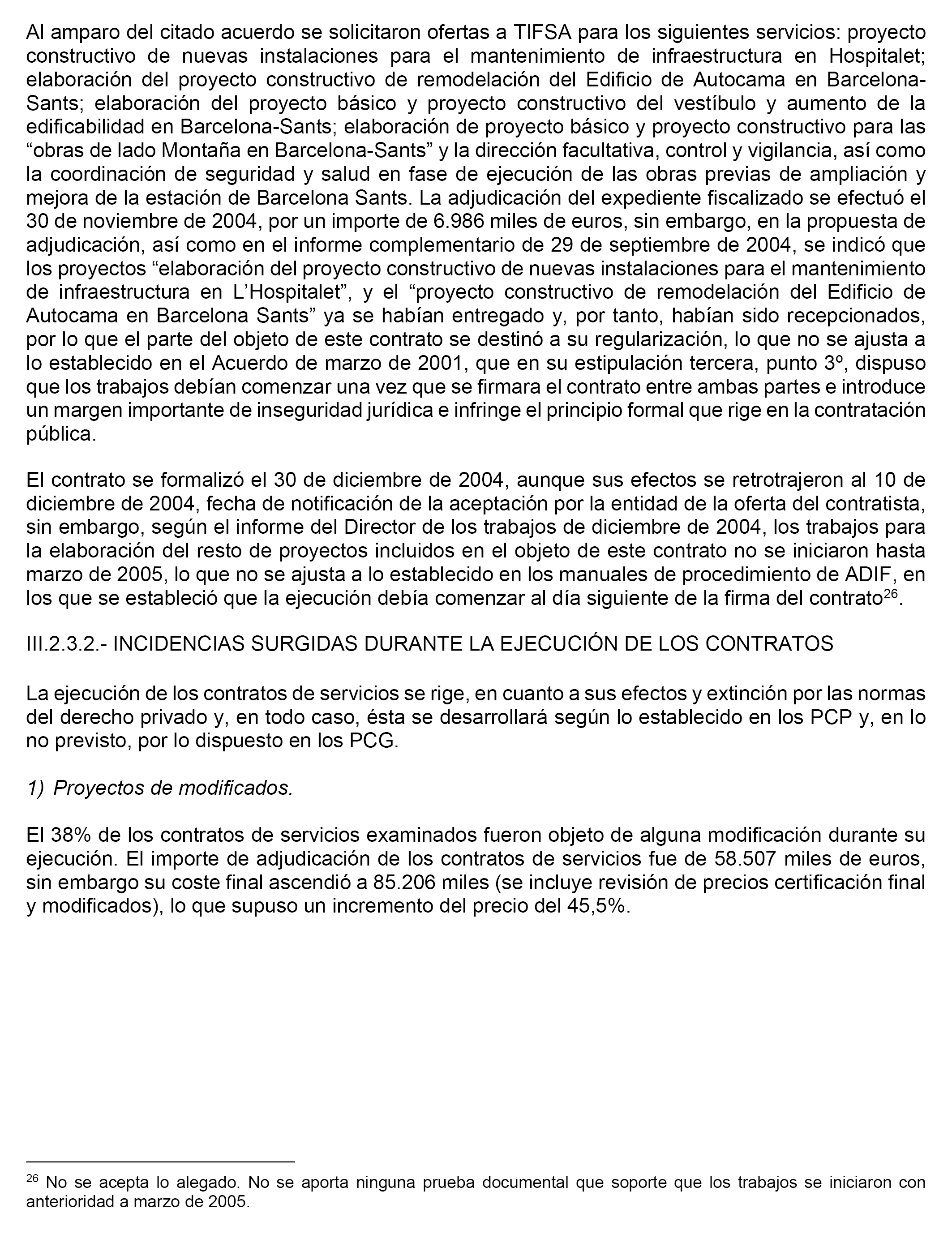 Al amparo del citado acuerdo se solicitaron ofertas a TIFSA para los siguientes servicios: proyecto constructivo de nuevas instalaciones para el mantenimiento de infraestructura en Hospitalet; elaboración del proyecto constructivo de remodelación del Edificio de Autocama en Barcelona-Sants; elaboración del proyecto básico y proyecto constructivo del vestíbulo y aumento de la edificabilidad en Barcelona-Sants; elaboración de proyecto básico y proyecto constructivo para las “obras de lado Montaña en Barcelona-Sants” y la dirección facultativa, control y vigilancia, así como la coordinación de seguridad y salud en fase de ejecución de las obras previas de ampliación y mejora de la estación de Barcelona Sants. La adjudicación del expediente fiscalizado se efectuó el 30 de noviembre de 2004, por un importe de 6.986 miles de euros, sin embargo, en la propuesta de adjudicación, así como en el informe complementario de 29 de septiembre de 2004, se indicó que los proyectos “elaboración del proyecto constructivo de nuevas instalaciones para el mantenimiento de infraestructura en L’Hospitalet”, y el “proyecto constructivo de remodelación del Edificio de Autocama en Barcelona Sants” ya se habían entregado y, por tanto, habían sido recepcionados, por lo que el parte del objeto de este contrato se destinó a su regularización, lo que no se ajusta a lo establecido en el Acuerdo de marzo de 2001, que en su estipulación tercera, punto 3º, dispuso que los trabajos debían comenzar una vez que se firmara el contrato entre ambas partes e introduce un margen importante de inseguridad jurídica e infringe el principio formal que rige en la contratación pública.

El contrato se formalizó el 30 de diciembre de 2004, aunque sus efectos se retrotrajeron al 10 de diciembre de 2004, fecha de notificación de la aceptación por la entidad de la oferta del contratista, sin embargo, según el informe del Director de los trabajos de diciembre de 2004, los trabajos para la elaboración del resto de proyectos incluidos en el objeto de este contrato no se iniciaron hasta marzo de 2005, lo que no se ajusta a lo establecido en los manuales de procedimiento de ADIF, en los que se estableció que la ejecución debía comenzar al día siguiente de la firma del contrato$^{26}$.

III.2.3.2.- INCIDENCIAS SURGIDAS DURANTE LA EJECUCIÓN DE LOS CONTRATOS

La ejecución de los contratos de servicios se rige, en cuanto a sus efectos y extinción por las normas del derecho privado y, en todo caso, ésta se desarrollará según lo establecido en los PCP y, en lo no previsto, por lo dispuesto en los PCG.

1) Proyectos de modificados.

El 38% de los contratos de servicios examinados fueron objeto de alguna modificación durante su ejecución. El importe de adjudicación de los contratos de servicios fue de 58.507 miles de euros, sin embargo su coste final ascendió a 85.206 miles (se incluye revisión de precios certificación final y modificados), lo que supuso un incremento del precio del 45,5%.

$^{26}$ No se acepta lo alegado. No se aporta ninguna prueba documental que soporte que los trabajos se iniciaron con anterioridad a marzo de 2005.